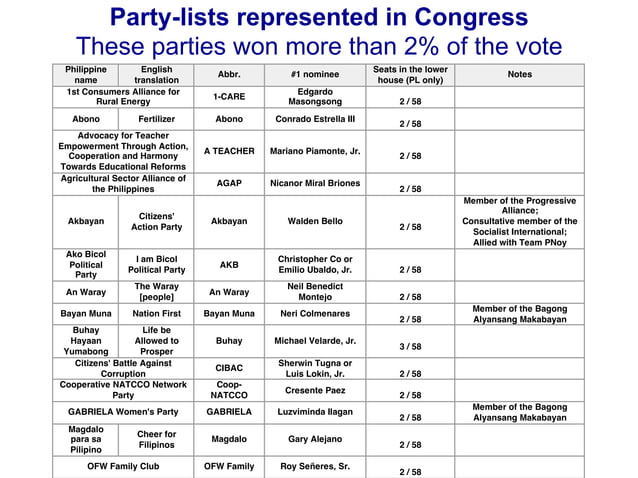 Party-lists represented in Congress
These parties won more than 2% of the vote

| Philippine name | English translation | Abbr. | #1 nominee | Seats in the lower house (PL only) | Notes |
|---|---|---|---|---|---|
| 1st Consumers Alliance for Rural Energy | | 1-CARE | Edgardo Masongsong | 2 / 58 | |
| Abono | Fertilizer | Abono | Conrado Estrella III | 2 / 58 | |
| Advocacy for Teacher Empowerment Through Action, Cooperation and Harmony Towards Educational Reforms | | A TEACHER | Mariano Piamonte, Jr. | 2 / 58 | |
| Agricultural Sector Alliance of the Philippines | | AGAP | Nicanor Miral Briones | 2 / 58 | |
| Akbayan | Citizens' Action Party | Akbayan | Walden Bello | 2 / 58 | Member of the Progressive Alliance; Consultative member of the Socialist International; Allied with Team PNoy |
| Ako Bicol Political Party | I am Bicol Political Party | AKB | Christopher Co or Emilio Ubaldo, Jr. | 2 / 58 | |
| An Waray | The Waray [people] | An Waray | Neil Benedict Montejo | 2 / 58 | |
| Bayan Muna | Nation First | Bayan Muna | Neri Colmenares | 2 / 58 | Member of the Bagong Alyansang Makabayan |
| Buhay Hayaan Yumabong | Life be Allowed to Prosper | Buhay | Michael Velarde, Jr. | 3 / 58 | |
| Citizens' Battle Against Corruption | | CIBAC | Sherwin Tugna or Luis Lokin, Jr. | 2 / 58 | |
| Cooperative NATCCO Network Party | | Coop-NATCCO | Cresente Paez | 2 / 58 | |
| GABRIELA Women's Party | | GABRIELA | Luzviminda Ilagan | 2 / 58 | Member of the Bagong Alyansang Makabayan |
| Magdalo para sa Pilipino | Cheer for Filipinos | Magdalo | Gary Alejano | 2 / 58 | |
| OFW Family Club | | OFW Family | Roy Señeres, Sr. | 2 / 58 | |